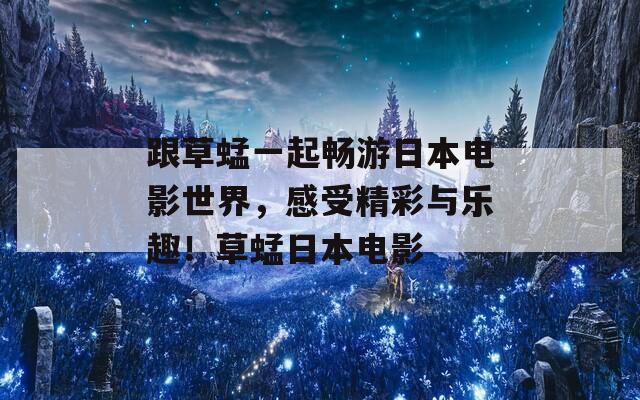 跟草蜢一起畅游日本电影世界，感受精彩与乐趣！草蜢日本电影